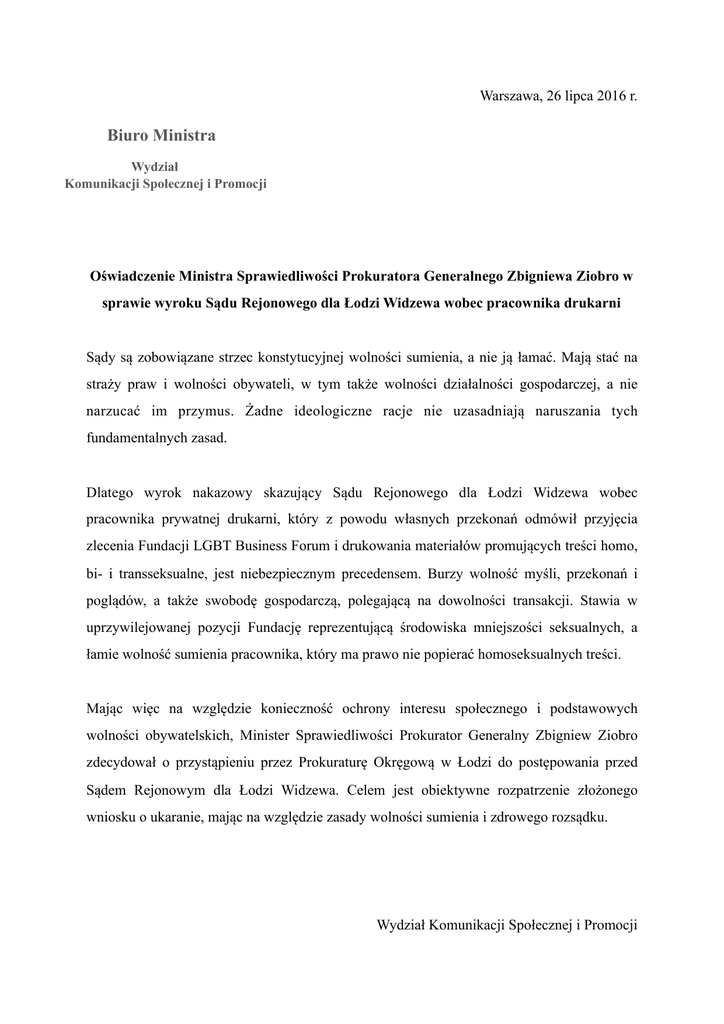 Warszawa, 26 lipca 2016 r.

Biuro Ministra

Wydział
Komunikacji Społecznej i Promocji

Oświadczenie Ministra Sprawiedliwości Prokuratora Generalnego Zbigniewa Ziobro w sprawie wyroku Sądu Rejonowego dla Łodzi Widzewa wobec pracownika drukarni

Sądy są zobowiązane strzec konstytucyjnej wolności sumienia, a nie ją łamać. Mają stać na straży praw i wolności obywateli, w tym także wolności działalności gospodarczej, a nie narzucać im przymus. Żadne ideologiczne racje nie uzasadniają naruszania tych fundamentalnych zasad.

Dlatego wyrok nakazowy skazujący Sądu Rejonowego dla Łodzi Widzewa wobec pracownika prywatnej drukarni, który z powodu własnych przekonań odmówił przyjęcia zlecenia Fundacji LGBT Business Forum i drukowania materiałów promujących treści homo, bi- i transseksualne, jest niebezpiecznym precedensem. Burzy wolność myśli, przekonań i poglądów, a także swobodę gospodarczą, polegającą na dowolności transakcji. Stawia w uprzywilejowanej pozycji Fundację reprezentującą środowiska mniejszości seksualnych, a łamie wolność sumienia pracownika, który ma prawo nie popierać homoseksualnych treści.

Mając więc na względzie konieczność ochrony interesu społecznego i podstawowych wolności obywatelskich, Minister Sprawiedliwości Prokurator Generalny Zbigniew Ziobro zdecydował o przystąpieniu przez Prokuraturę Okręgową w Łodzi do postępowania przed Sądem Rejonowym dla Łodzi Widzewa. Celem jest obiektywne rozpatrzenie złożonego wniosku o ukaranie, mając na względzie zasady wolności sumienia i zdrowego rozsądku.

Wydział Komunikacji Społecznej i Promocji